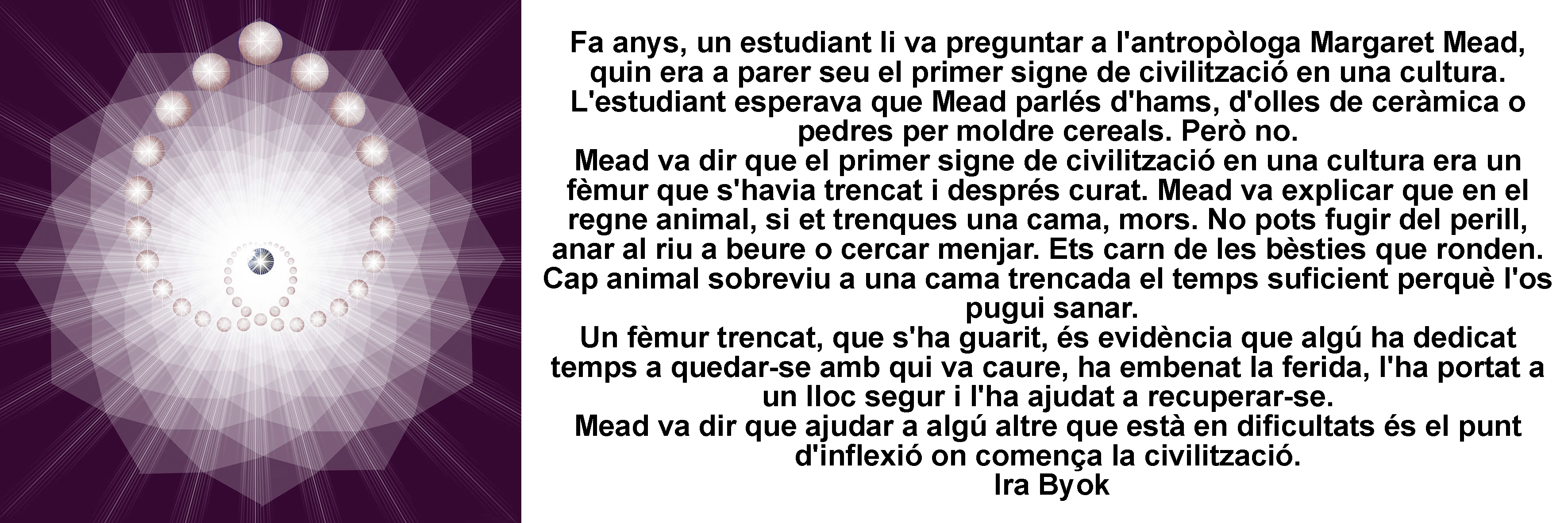 Fa anys, un estudiant li va preguntar a l'antropòloga Margaret Mead, quin era a parer seu el primer signe de civilització en una cultura. L'estudiant esperava que Mead parlés d'hams, d'olles de ceràmica o pedres per moldre cereals. Però no.

Mead va dir que el primer signe de civilització en una cultura era un fèmur que s'havia trencat i després curat. Mead va explicar que en el regne animal, si et trenques una cama, mors. No pots fugir del perill, anar al riu a beure o cercar menjar. Ets carn de les bèsties que ronden. Cap animal sobreviu a una cama trencada el temps suficient perquè l'os pugui sanar.

Un fèmur trencat, que s'ha guarit, és evidència que algú ha dedicat temps a quedar-se amb qui va caure, ha embenat la ferida, l'ha portat a un lloc segur i l'ha ajudat a recuperar-se.

Mead va dir que ajudar a algú altre que està en dificultats és el punt d'inflexió on comença la civilització.

Ira Byok